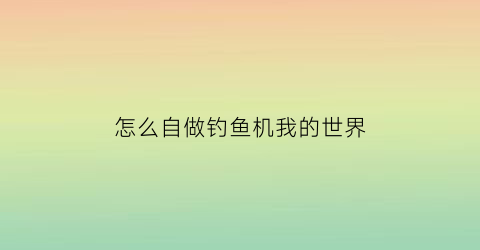 怎么自做钓鱼机我的世界